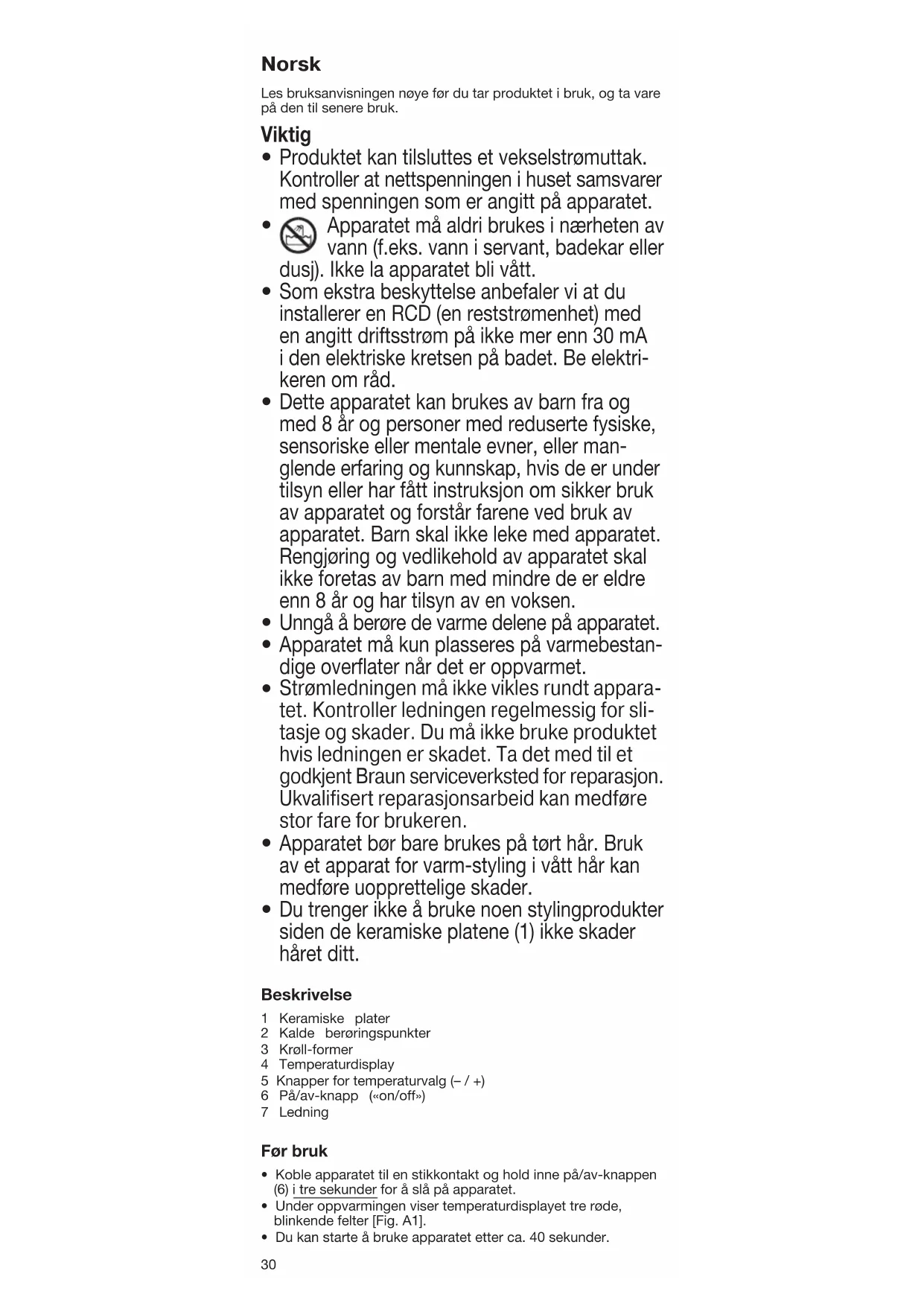 Norsk

Les bruksanvisningen nøye før du tar produktet i bruk, og ta vare på den til senere bruk.

Viktig
• Produktet kan tilsluttes et vekselstrømuttak. Kontroller at nettspenningen i huset samsvarer med spenningen som er angitt på apparatet.
• Apparatet må aldri brukes i nærheten av vann (f.eks. vann i servant, badekar eller dusj). Ikke la apparatet bli vått.
• Som ekstra beskyttelse anbefaler vi at du installerer en RCD (en reststrømenhet) med en angitt driftsstrøm på ikke mer enn 30 mA i den elektriske kretsen på badet. Be elektrikeren om råd.
• Dette apparatet kan brukes av barn fra og med 8 år og personer med reduserte fysiske, sensoriske eller mentale evner, eller manglende erfaring og kunnskap, hvis de er under tilsyn eller har fått instruksjon om sikker bruk av apparatet og forstår farene ved bruk av apparatet. Barn skal ikke leke med apparatet. Rengjøring og vedlikehold av apparatet skal ikke foretas av barn med mindre de er eldre enn 8 år og har tilsyn av en voksen.
• Unngå å berøre de varme delene på apparatet.
• Apparatet må kun plasseres på varmebestandige overflater når det er oppvarmet.
• Strømledningen må ikke vikles rundt apparatet. Kontroller ledningen regelmessig for slitasje og skader. Du må ikke bruke produktet hvis ledningen er skadet. Ta det med til et godkjent Braun serviceverksted for reparasjon. Ukvalifisert reparasjonsarbeid kan medføre stor fare for brukeren.
• Apparatet bør bare brukes på tørt hår. Bruk av et apparat for varm-styling i vått hår kan medføre uopprettelige skader.
• Du trenger ikke å bruke noen stylingprodukter siden de keramiske platene (1) ikke skader håret ditt.

Beskrivelse
1 Keramiske plater
2 Kalde berøringspunkter
3 Krøll-former
4 Temperaturdisplay
5 Knapper for temperaturvalg (– / +)
6 På/av-knapp («on/off»)
7 Ledning

Før bruk
• Koble apparatet til en stikkontakt og hold inne på/av-knappen (6) i tre sekunder for å slå på apparatet.
• Under oppvarmingen viser temperaturdisplayet tre røde, blinkende felter [Fig. A1].
• Du kan starte å bruke apparatet etter ca. 40 sekunder.

30